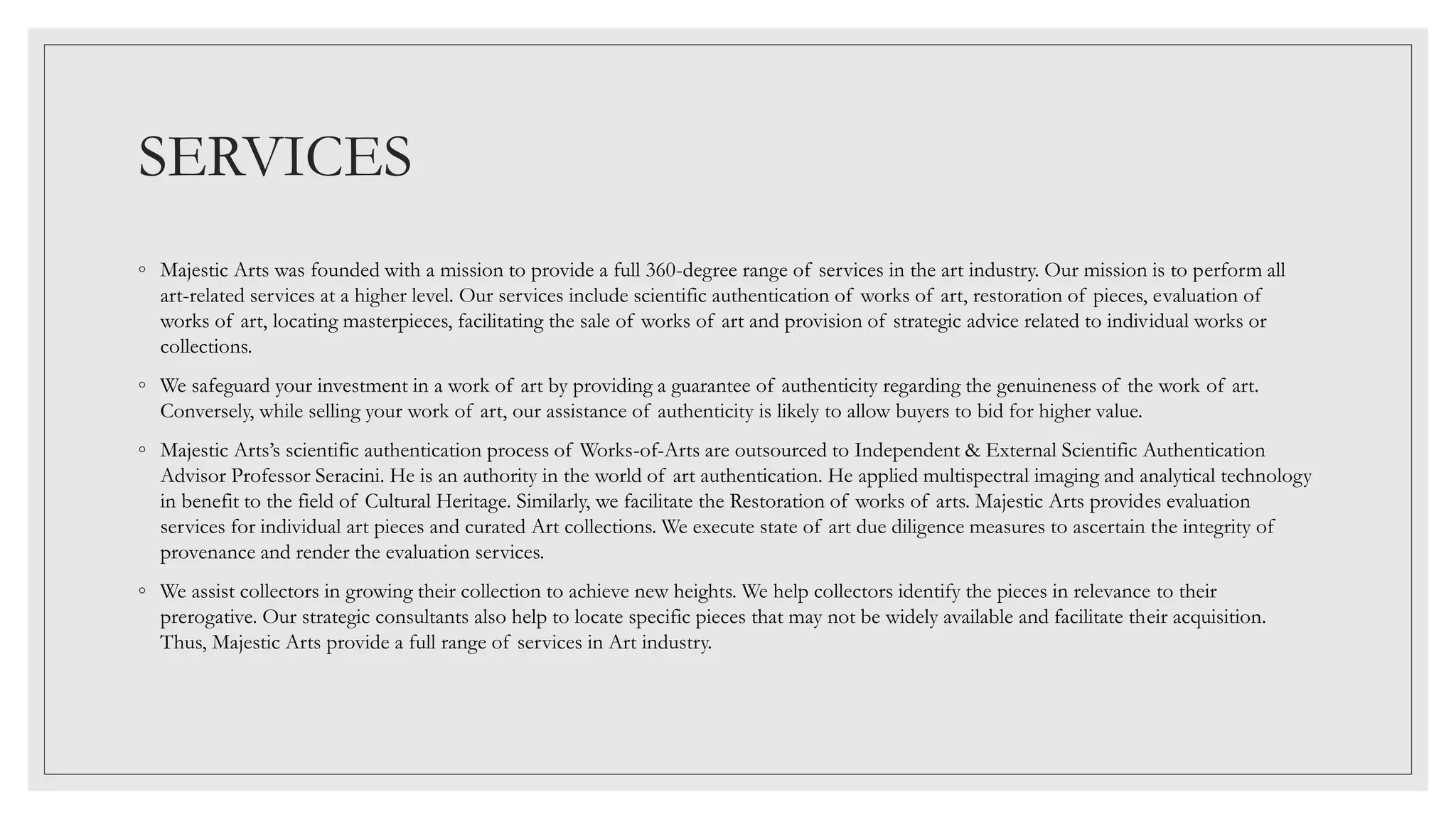 SERVICES

◦ Majestic Arts was founded with a mission to provide a full 360-degree range of services in the art industry. Our mission is to perform all art-related services at a higher level. Our services include scientific authentication of works of art, restoration of pieces, evaluation of works of art, locating masterpieces, facilitating the sale of works of art and provision of strategic advice related to individual works or collections.

◦ We safeguard your investment in a work of art by providing a guarantee of authenticity regarding the genuineness of the work of art. Conversely, while selling your work of art, our assistance of authenticity is likely to allow buyers to bid for higher value.

◦ Majestic Arts's scientific authentication process of Works-of-Arts are outsourced to Independent & External Scientific Authentication Advisor Professor Seracini. He is an authority in the world of art authentication. He applied multispectral imaging and analytical technology in benefit to the field of Cultural Heritage. Similarly, we facilitate the Restoration of works of arts. Majestic Arts provides evaluation services for individual art pieces and curated Art collections. We execute state of art due diligence measures to ascertain the integrity of provenance and render the evaluation services.

◦ We assist collectors in growing their collection to achieve new heights. We help collectors identify the pieces in relevance to their prerogative. Our strategic consultants also help to locate specific pieces that may not be widely available and facilitate their acquisition. Thus, Majestic Arts provide a full range of services in Art industry.